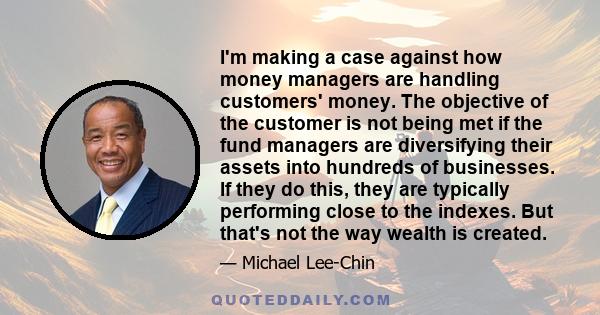 I'm making a case against how money managers are handling customers' money. The objective of the customer is not being met if the fund managers are diversifying their assets into hundreds of businesses. If they do this, they are typically performing close to the indexes. But that's not the way wealth is created.

— Michael Lee-Chin

QUOTEDDAILY.COM